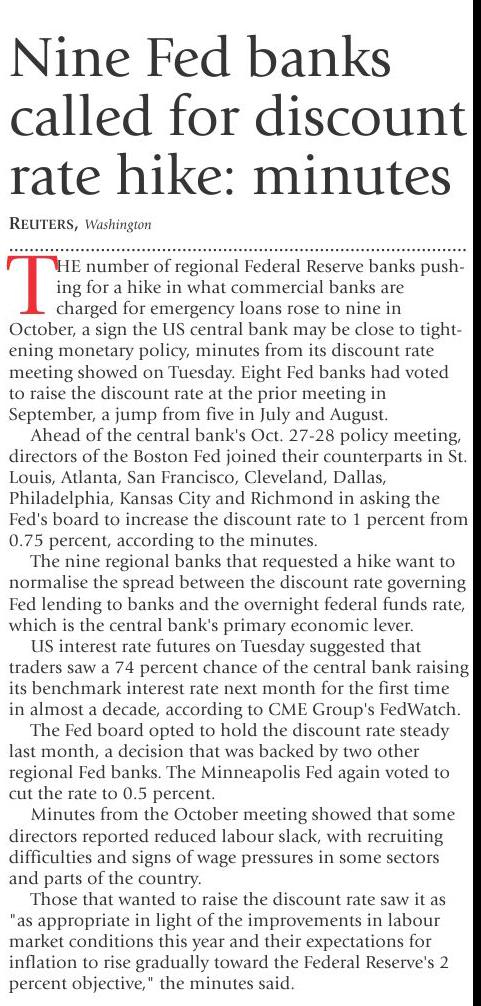 Nine Fed banks called for discount rate hike: minutes

REUTERS, Washington

THE number of regional Federal Reserve banks pushing for a hike in what commercial banks are charged for emergency loans rose to nine in October, a sign the US central bank may be close to tightening monetary policy, minutes from its discount rate meeting showed on Tuesday. Eight Fed banks had voted to raise the discount rate at the prior meeting in September, a jump from five in July and August.

Ahead of the central bank's Oct. 27-28 policy meeting, directors of the Boston Fed joined their counterparts in St. Louis, Atlanta, San Francisco, Cleveland, Dallas, Philadelphia, Kansas City and Richmond in asking the Fed's board to increase the discount rate to 1 percent from 0.75 percent, according to the minutes.

The nine regional banks that requested a hike want to normalise the spread between the discount rate governing Fed lending to banks and the overnight federal funds rate, which is the central bank's primary economic lever.

US interest rate futures on Tuesday suggested that traders saw a 74 percent chance of the central bank raising its benchmark interest rate next month for the first time in almost a decade, according to CME Group's FedWatch.

The Fed board opted to hold the discount rate steady last month, a decision that was backed by two other regional Fed banks. The Minneapolis Fed again voted to cut the rate to 0.5 percent.

Minutes from the October meeting showed that some directors reported reduced labour slack, with recruiting difficulties and signs of wage pressures in some sectors and parts of the country.

Those that wanted to raise the discount rate saw it as "as appropriate in light of the improvements in labour market conditions this year and their expectations for inflation to rise gradually toward the Federal Reserve's 2 percent objective," the minutes said.